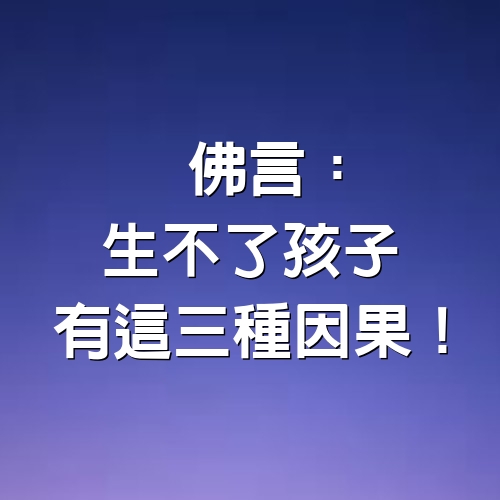 佛言：
生不了孩子
有這三種因果！